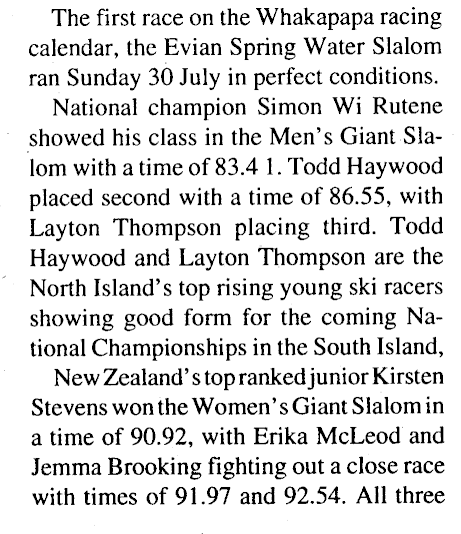 The first race on the Whakapapa racing calendar, the Evian Spring Water Slalom ran Sunday 30 July in perfect conditions.

National champion Simon Wi Rutene showed his class in the Men's Giant Slalom with a time of 83.4 1. Todd Haywood placed second with a time of 86.55, with Layton Thompson placing third. Todd Haywood and Layton Thompson are the North Island's top rising young ski racers showing good form for the coming National Championships in the South Island,

New Zealand's top ranked junior Kirsten Stevens won the Women's Giant Slalom in a time of 90.92, with Erika McLeod and Jemma Brooking fighting out a close race with times of 91.97 and 92.54. All three